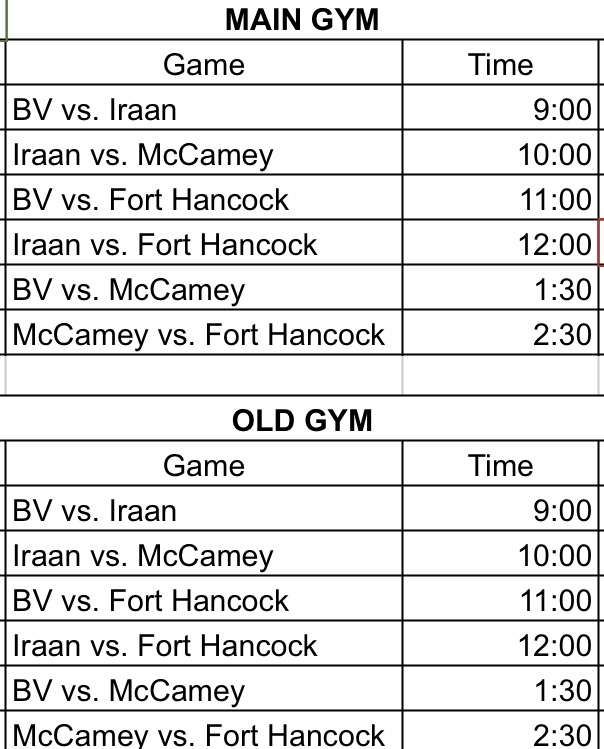 MAIN GYM

| Game | Time |
|---|---|
| BV vs. Iraan | 9:00 |
| Iraan vs. McCamey | 10:00 |
| BV vs. Fort Hancock | 11:00 |
| Iraan vs. Fort Hancock | 12:00 |
| BV vs. McCamey | 1:30 |
| McCamey vs. Fort Hancock | 2:30 |

OLD GYM

| Game | Time |
|---|---|
| BV vs. Iraan | 9:00 |
| Iraan vs. McCamey | 10:00 |
| BV vs. Fort Hancock | 11:00 |
| Iraan vs. Fort Hancock | 12:00 |
| BV vs. McCamey | 1:30 |
| McCamey vs. Fort Hancock | 2:30 |